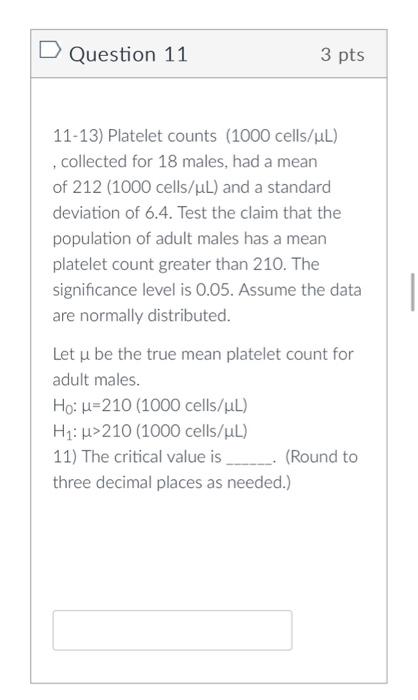 Question 11

3 pts

11-13) Platelet counts (1000 cells/μL) , collected for 18 males, had a mean of 212 (1000 cells/μL) and a standard deviation of 6.4. Test the claim that the population of adult males has a mean platelet count greater than 210. The significance level is 0.05. Assume the data are normally distributed.

Let μ be the true mean platelet count for adult males.
$H_0$: μ=210 (1000 cells/μL)
$H_1$: μ>210 (1000 cells/μL)
11) The critical value is ______. (Round to three decimal places as needed.)